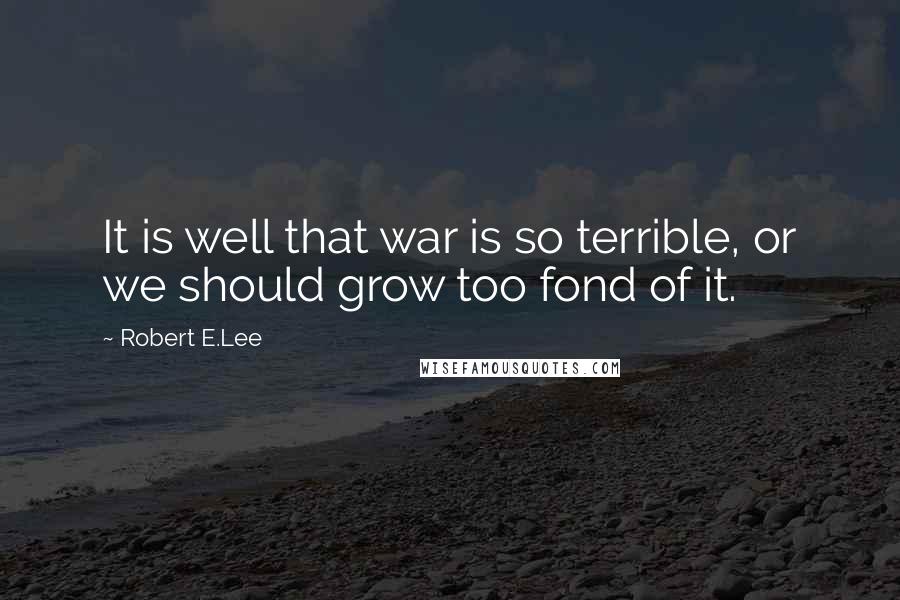 It is well that war is so terrible, or we should grow too fond of it.

~ Robert E.Lee

WISEFAMOUSQUOTES.COM